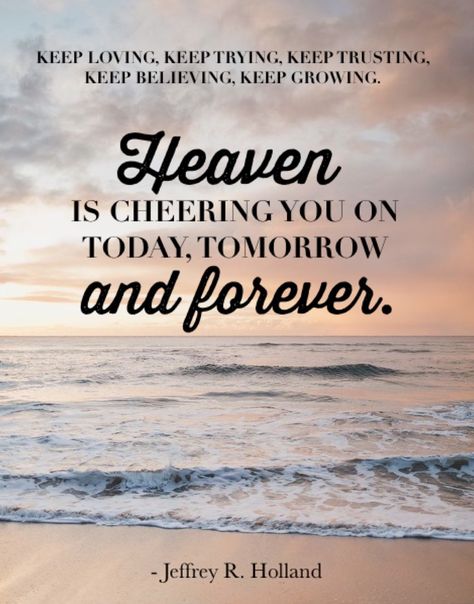 KEEP LOVING, KEEP TRYING, KEEP TRUSTING, KEEP BELIEVING, KEEP GROWING.

Heaven IS CHEERING YOU ON TODAY, TOMORROW and forever.

- Jeffrey R. Holland